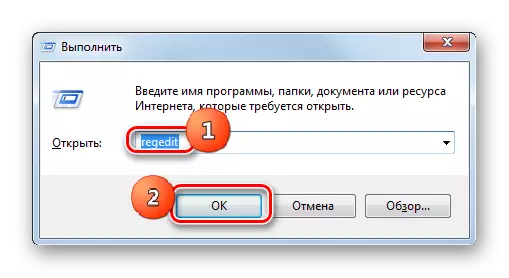 Выполнить

Введите имя программы, папки, документа или ресурса Интернета, которые требуется открыть.

Открыть: regedit

1

2

OK Отмена Обзор...